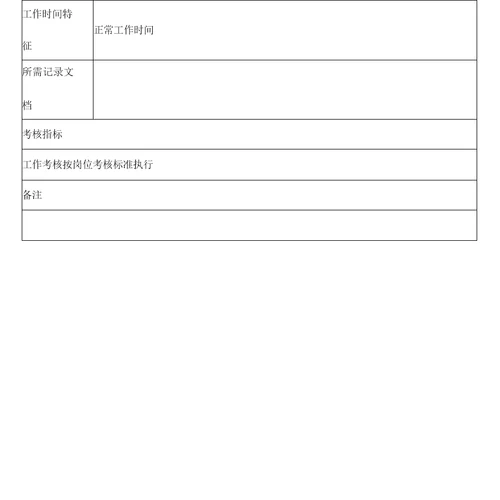 | 工作时间特征 | 正常工作时间 |
|---|---|
| 所需记录文档 | |
| 考核指标 | |
| 工作考核按岗位考核标准执行 | |
| 备注 | |
| | |